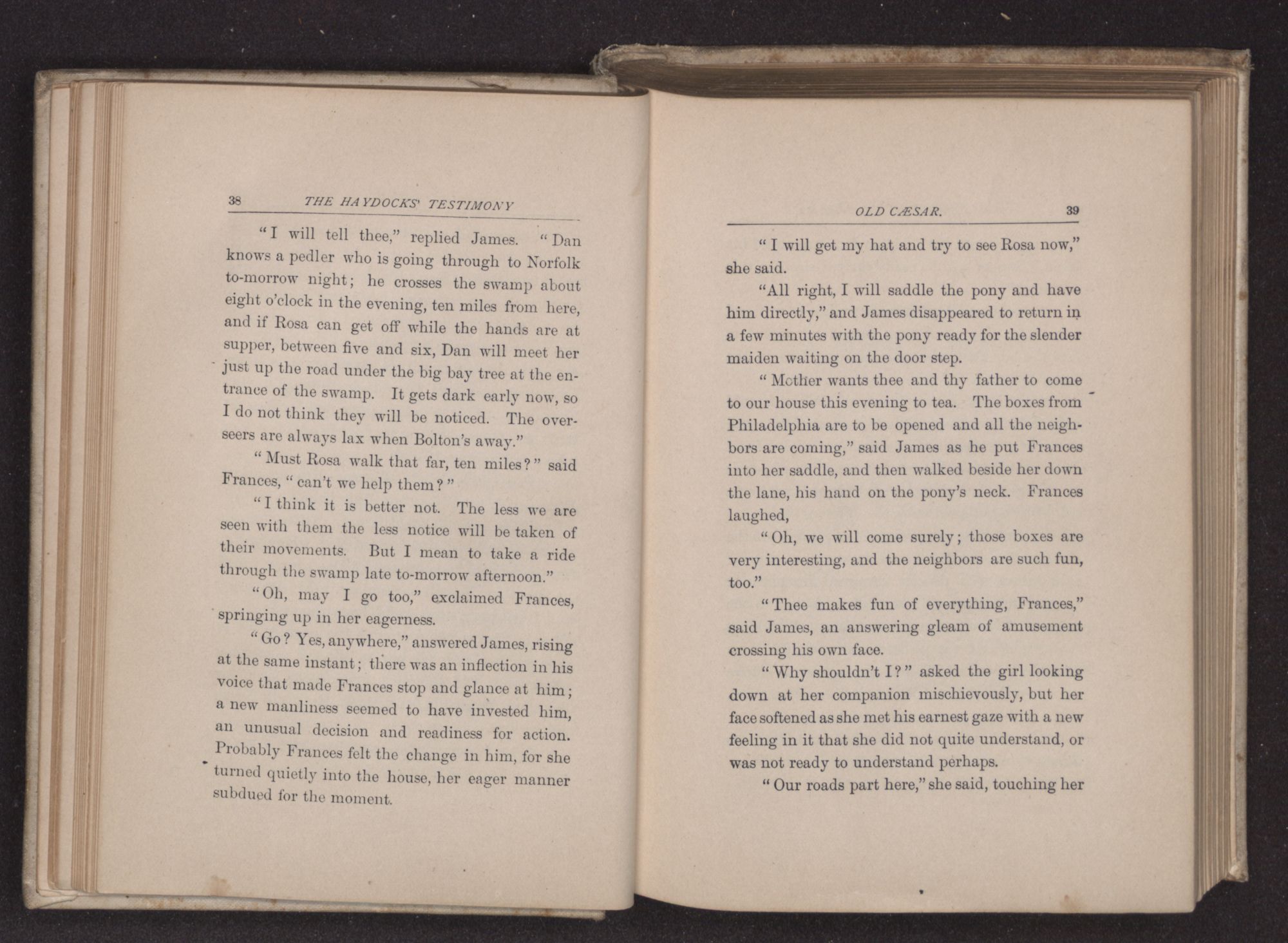 38 THE HAYDOCKS' TESTIMONY

"I will tell thee," replied James. "Dan knows a pedler who is going through to Norfolk to-morrow night; he crosses the swamp about eight o'clock in the evening, ten miles from here, and if Rosa can get off while the hands are at supper, between five and six, Dan will meet her just up the road under the big bay tree at the entrance of the swamp. It gets dark early now, so I do not think they will be noticed. The overseers are always lax when Bolton's away."

"Must Rosa walk that far, ten miles?" said Frances, "can't we help them?"

"I think it is better not. The less we are seen with them the less notice will be taken of their movements. But I mean to take a ride through the swamp late to-morrow afternoon."

"Oh, may I go too," exclaimed Frances, springing up in her eagerness.

"Go? Yes, anywhere," answered James, rising at the same instant; there was an inflection in his voice that made Frances stop and glance at him; a new manliness seemed to have invested him, an unusual decision and readiness for action. Probably Frances felt the change in him, for she turned quietly into the house, her eager manner subdued for the moment.

OLD CÆSAR. 39

"I will get my hat and try to see Rosa now," she said.

"All right, I will saddle the pony and have him directly," and James disappeared to return in a few minutes with the pony ready for the slender maiden waiting on the door step.

"Mother wants thee and thy father to come to our house this evening to tea. The boxes from Philadelphia are to be opened and all the neighbors are coming," said James as he put Frances into her saddle, and then walked beside her down the lane, his hand on the pony's neck. Frances laughed,

"Oh, we will come surely; those boxes are very interesting, and the neighbors are such fun, too."

"Thee makes fun of everything, Frances," said James, an answering gleam of amusement crossing his own face.

"Why shouldn't I?" asked the girl looking down at her companion mischievously, but her face softened as she met his earnest gaze with a new feeling in it that she did not quite understand, or was not ready to understand perhaps.

"Our roads part here," she said, touching her